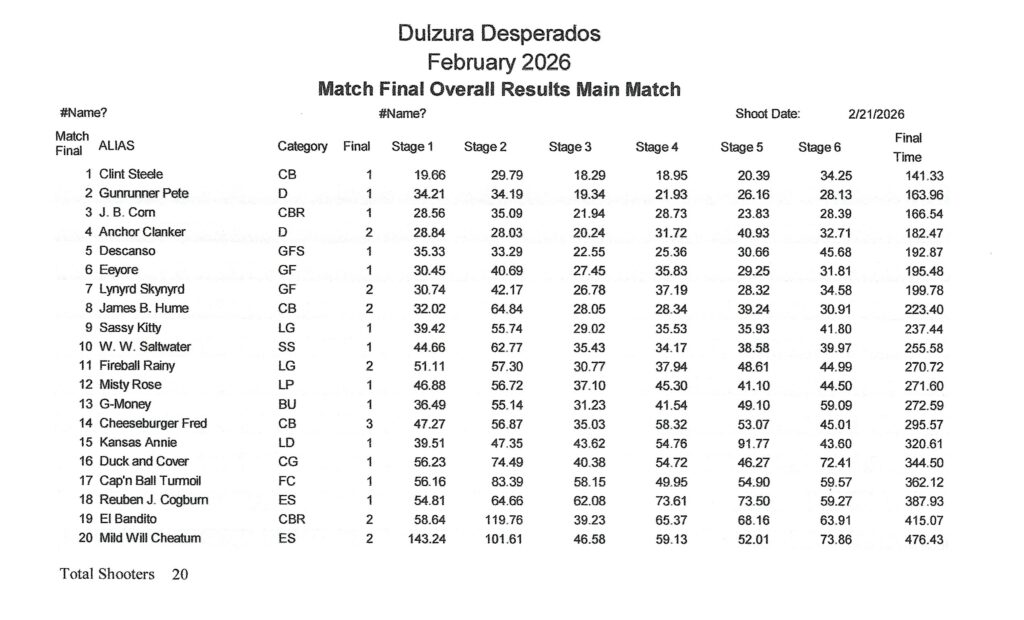 Dulzura Desperados
February 2026
Match Final Overall Results Main Match

#Name?
#Name?
Shoot Date: 2/21/2026

| Match Final | ALIAS | Category | Final | Stage 1 | Stage 2 | Stage 3 | Stage 4 | Stage 5 | Stage 6 | Final Time |
|---|---|---|---|---|---|---|---|---|---|---|
| 1 | Clint Steele | CB | 1 | 19.66 | 29.79 | 18.29 | 18.95 | 20.39 | 34.25 | 141.33 |
| 2 | Gunrunner Pete | D | 1 | 34.21 | 34.19 | 19.34 | 21.93 | 26.16 | 28.13 | 163.96 |
| 3 | J. B. Corn | CBR | 1 | 28.56 | 35.09 | 21.94 | 28.73 | 23.83 | 28.39 | 166.54 |
| 4 | Anchor Clanker | D | 2 | 28.84 | 28.03 | 20.24 | 31.72 | 40.93 | 32.71 | 182.47 |
| 5 | Descanso | GFS | 1 | 35.33 | 33.29 | 22.55 | 25.36 | 30.66 | 45.68 | 192.87 |
| 6 | Eeyore | GF | 1 | 30.45 | 40.69 | 27.45 | 35.83 | 29.25 | 31.81 | 195.48 |
| 7 | Lynyrd Skynyrd | GF | 2 | 30.74 | 42.17 | 26.78 | 37.19 | 28.32 | 34.58 | 199.78 |
| 8 | James B. Hume | CB | 2 | 32.02 | 64.84 | 28.05 | 28.34 | 39.24 | 30.91 | 223.40 |
| 9 | Sassy Kitty | LG | 1 | 39.42 | 55.74 | 29.02 | 35.53 | 35.93 | 41.80 | 237.44 |
| 10 | W. W. Saltwater | SS | 1 | 44.66 | 62.77 | 35.43 | 34.17 | 38.58 | 39.97 | 255.58 |
| 11 | Fireball Rainy | LG | 2 | 51.11 | 57.30 | 30.77 | 37.94 | 48.61 | 44.99 | 270.72 |
| 12 | Misty Rose | LP | 1 | 46.88 | 56.72 | 37.10 | 45.30 | 41.10 | 44.50 | 271.60 |
| 13 | G-Money | BU | 1 | 36.49 | 55.14 | 31.23 | 41.54 | 49.10 | 59.09 | 272.59 |
| 14 | Cheeseburger Fred | CB | 3 | 47.27 | 56.87 | 35.03 | 58.32 | 53.07 | 45.01 | 295.57 |
| 15 | Kansas Annie | LD | 1 | 39.51 | 47.35 | 43.62 | 54.76 | 91.77 | 43.60 | 320.61 |
| 16 | Duck and Cover | CG | 1 | 56.23 | 74.49 | 40.38 | 54.72 | 46.27 | 72.41 | 344.50 |
| 17 | Cap'n Ball Turmoil | FC | 1 | 56.16 | 83.39 | 58.15 | 49.95 | 54.90 | 59.57 | 362.12 |
| 18 | Reuben J. Cogburn | ES | 1 | 54.81 | 64.66 | 62.08 | 73.61 | 73.50 | 59.27 | 387.93 |
| 19 | El Bandito | CBR | 2 | 58.64 | 119.76 | 39.23 | 65.37 | 68.16 | 63.91 | 415.07 |
| 20 | Mild Will Cheatum | ES | 2 | 143.24 | 101.61 | 46.58 | 59.13 | 52.01 | 73.86 | 476.43 |

Total Shooters 20